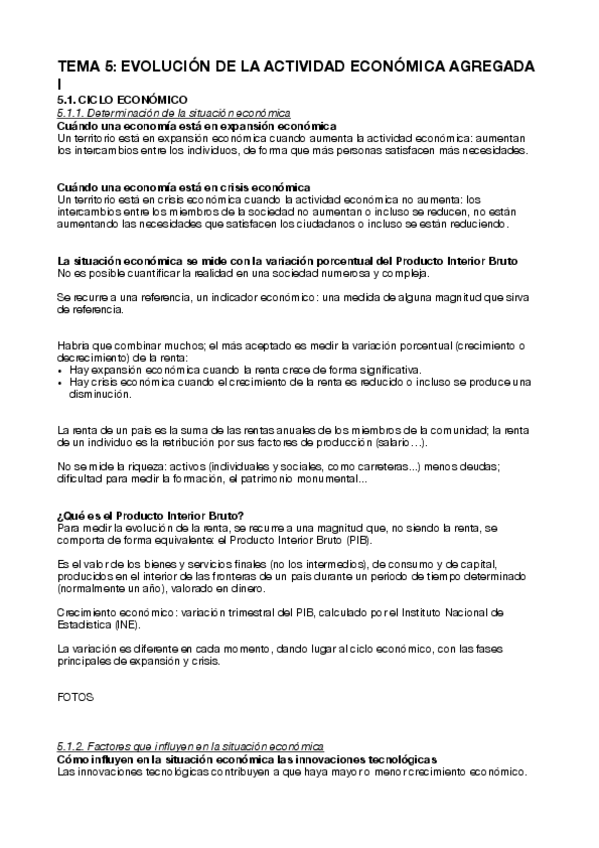 TEMA 5: EVOLUCIÓN DE LA ACTIVIDAD ECONÓMICA AGREGADA I

5.1. CICLO ECONÓMICO

5.1.1. Determinación de la situación económica

Cuándo una economía está en expansión económica

Un territorio está en expansión económica cuando aumenta la actividad económica: aumentan los intercambios entre los individuos, de forma que más personas satisfacen más necesidades.

Cuándo una economía está en crisis económica

Un territorio está en crisis económica cuando la actividad económica no aumenta: los intercambios entre los miembros de la sociedad no aumentan o incluso se reducen, no están aumentando las necesidades que satisfacen los ciudadanos o incluso se están reduciendo.

La situación económica se mide con la variación porcentual del Producto Interior Bruto

No es posible cuantificar la realidad en una sociedad numerosa y compleja.

Se recurre a una referencia, un indicador económico: una medida de alguna magnitud que sirva de referencia.

Habría que combinar muchos; el más aceptado es medir la variación porcentual (crecimiento o decrecimiento) de la renta:
• Hay expansión económica cuando la renta crece de forma significativa.
• Hay crisis económica cuando el crecimiento de la renta es reducido o incluso se produce una disminución.

La renta de un país es la suma de las rentas anuales de los miembros de la comunidad; la renta de un individuo es la retribución por sus factores de producción (salario…).

No se mide la riqueza: activos (individuales y sociales, como carreteras...) menos deudas; dificultad para medir la formación, el patrimonio monumental...

¿Qué es el Producto Interior Bruto?

Para medir la evolución de la renta, se recurre a una magnitud que, no siendo la renta, se comporta de forma equivalente: el Producto Interior Bruto (PIB).

Es el valor de los bienes y servicios finales (no los intermedios), de consumo y de capital, producidos en el interior de las fronteras de un país durante un periodo de tiempo determinado (normalmente un año), valorado en dinero.

Crecimiento económico: variación trimestral del PIB, calculado por el Instituto Nacional de Estadística (INE).

La variación es diferente en cada momento, dando lugar al ciclo económico, con las fases principales de expansión y crisis.

FOTOS

5.1.2. Factores que influyen en la situación económica

Cómo influyen en la situación económica las innovaciones tecnológicas

Las innovaciones tecnológicas contribuyen a que haya mayor o menor crecimiento económico.